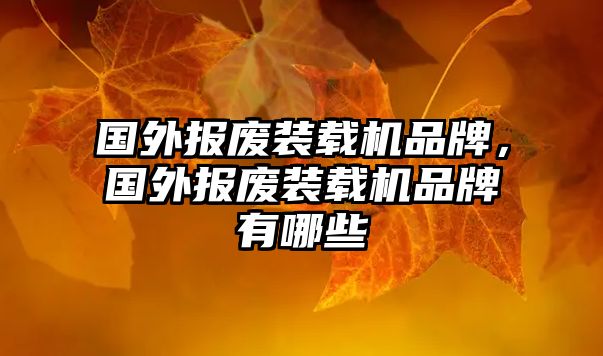 国外报废装载机品牌，国外报废装载机品牌有哪些